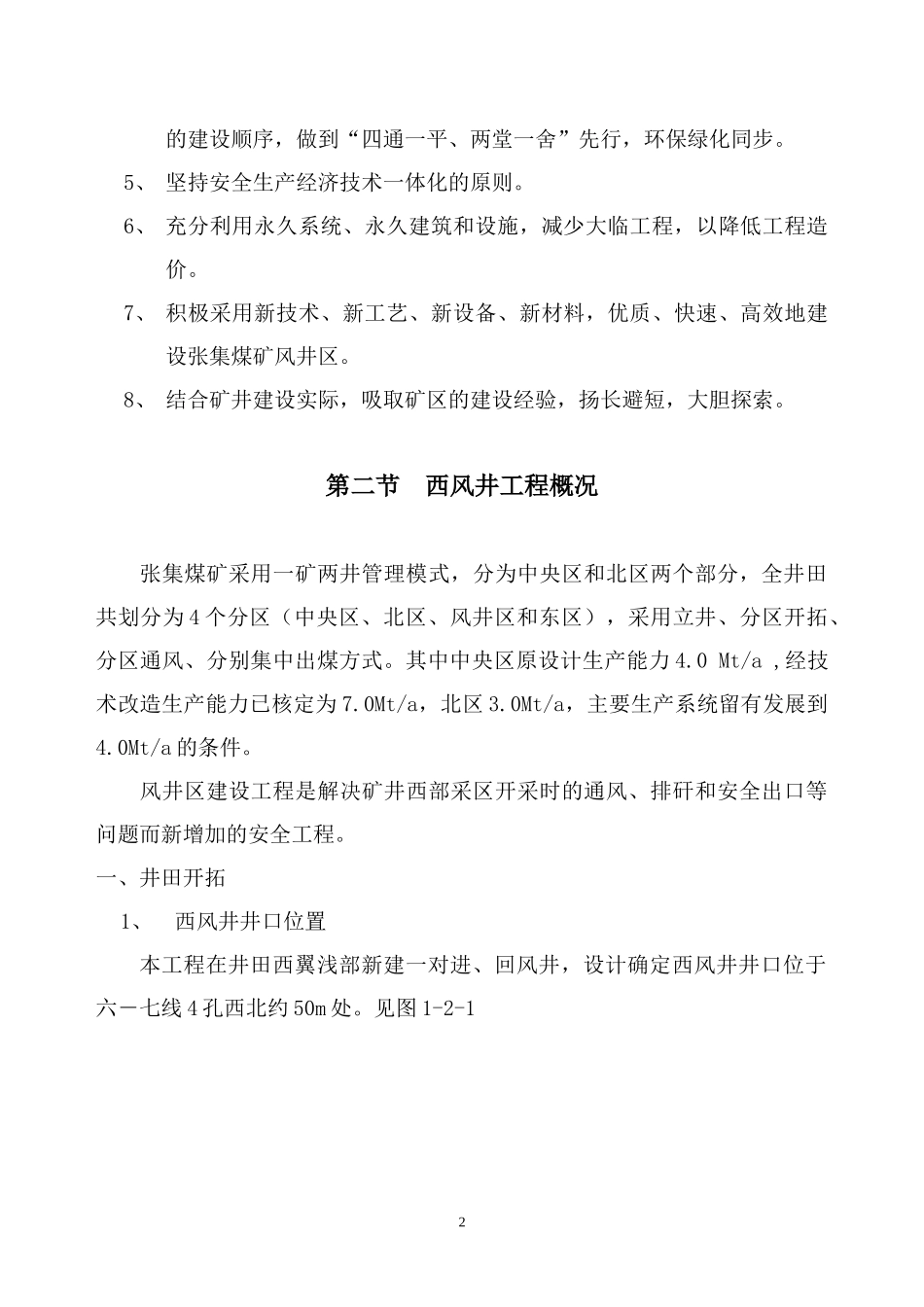 的建设顺序，做到“四通一平、两堂一舍”先行，环保绿化同步。

5、 坚持安全生产经济技术一体化的原则。

6、 充分利用永久系统、永久建筑和设施，减少大临工程，以降低工程造价。

7、 积极采用新技术、新工艺、新设备、新材料，优质、快速、高效地建设张集煤矿风井区。

8、 结合矿井建设实际，吸取矿区的建设经验，扬长避短，大胆探索。

第二节 西风井工程概况

张集煤矿采用一矿两井管理模式，分为中央区和北区两个部分，全井田共划分为4个分区（中央区、北区、风井区和东区），采用立井、分区开拓、分区通风、分别集中出煤方式。其中中央区原设计生产能力4.0 Mt/a ,经技术改造生产能力已核定为7.0Mt/a，北区3.0Mt/a，主要生产系统留有发展到4.0Mt/a的条件。

风井区建设工程是解决矿井西部采区开采时的通风、排矸和安全出口等问题而新增加的安全工程。

一、井田开拓

1、 西风井井口位置

本工程在井田西翼浅部新建一对进、回风井，设计确定西风井井口位于六－七线4孔西北约50m处。见图1-2-1

2